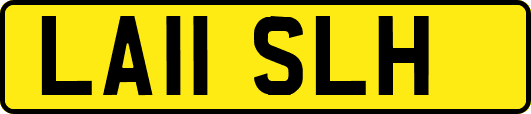 LA11 SLH